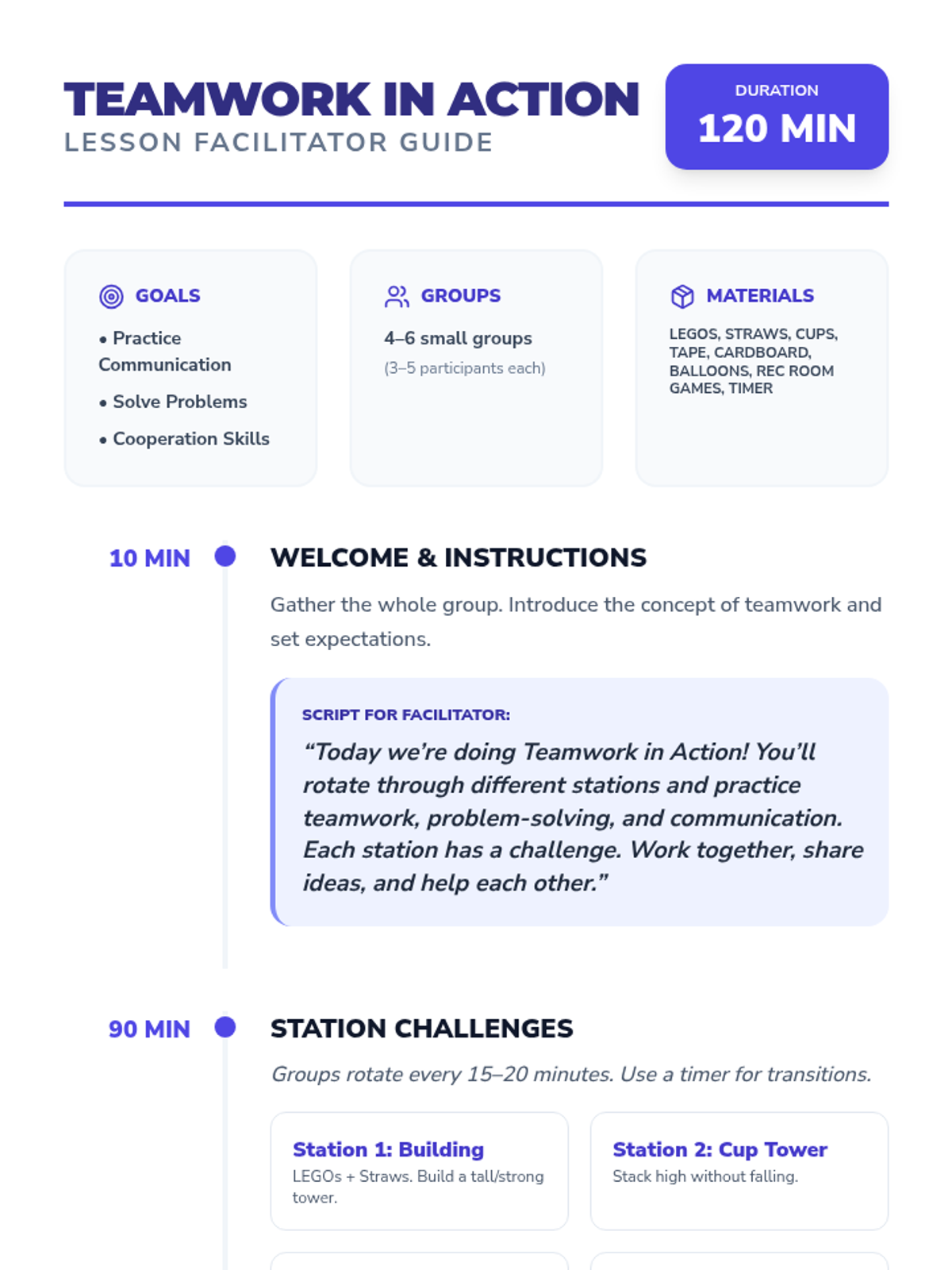 TEAMWORK IN ACTION
LESSON FACILITATOR GUIDE

DURATION
120 MIN

GOALS
• Practice Communication
• Solve Problems
• Cooperation Skills

GROUPS
4–6 small groups
(3–5 participants each)

MATERIALS
LEGOS, STRAWS, CUPS, TAPE, CARDBOARD, BALLOONS, REC ROOM GAMES, TIMER

10 MIN
WELCOME & INSTRUCTIONS
Gather the whole group. Introduce the concept of teamwork and set expectations.

SCRIPT FOR FACILITATOR:
“Today we’re doing Teamwork in Action! You’ll rotate through different stations and practice teamwork, problem-solving, and communication. Each station has a challenge. Work together, share ideas, and help each other.”

90 MIN
STATION CHALLENGES
Groups rotate every 15–20 minutes. Use a timer for transitions.

Station 1: Building
LEGOs + Straws. Build a tall/strong tower.

Station 2: Cup Tower
Stack high without falling.